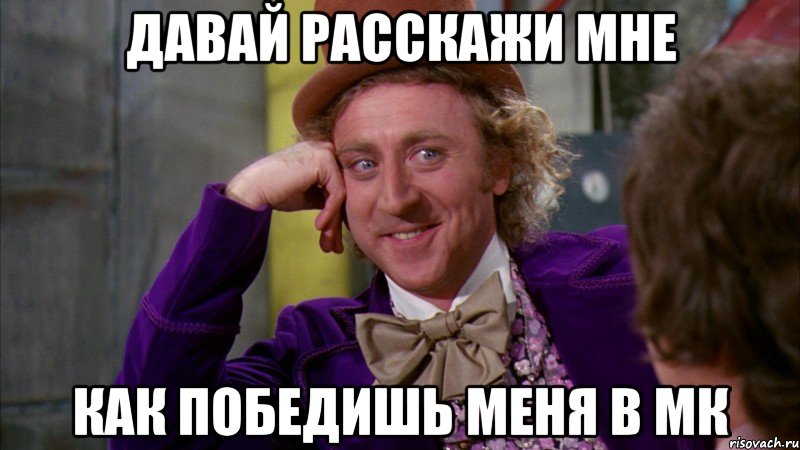 ДАВАЙ РАССКАЖИ МНЕ

КАК ПОБЕДИШЬ МЕНЯ В МК

risovach.ru